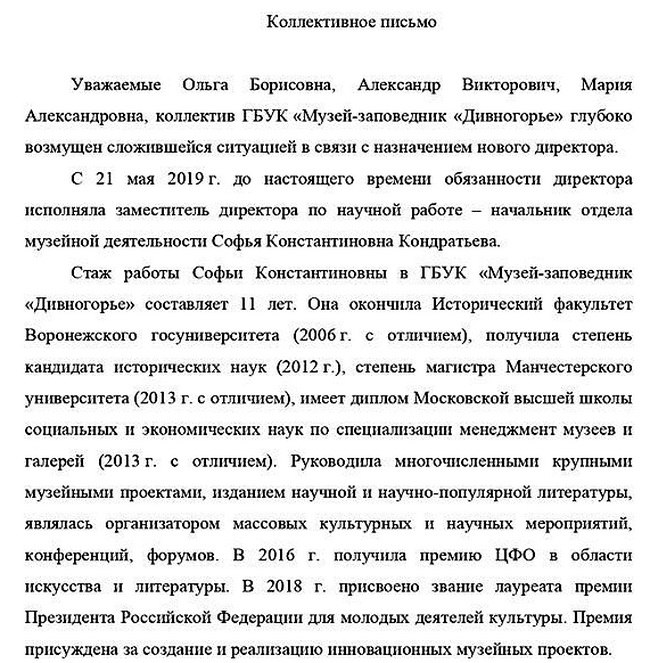 Коллективное письмо

Уважаемые Ольга Борисовна, Александр Викторович, Мария Александровна, коллектив ГБУК «Музей-заповедник «Дивногорье» глубоко возмущен сложившейся ситуацией в связи с назначением нового директора.

С 21 мая 2019 г. до настоящего времени обязанности директора исполняла заместитель директора по научной работе – начальник отдела музейной деятельности Софья Константиновна Кондратьева.

Стаж работы Софьи Константиновны в ГБУК «Музей-заповедник «Дивногорье» составляет 11 лет. Она окончила Исторический факультет Воронежского госуниверситета (2006 г. с отличием), получила степень кандидата исторических наук (2012 г.), степень магистра Манчестерского университета (2013 г. с отличием), имеет диплом Московской высшей школы социальных и экономических наук по специализации менеджмент музеев и галерей (2013 г. с отличием). Руководила многочисленными крупными музейными проектами, изданием научной и научно-популярной литературы, являлась организатором массовых культурных и научных мероприятий, конференций, форумов. В 2016 г. получила премию ЦФО в области искусства и литературы. В 2018 г. присвоено звание лауреата премии Президента Российской Федерации для молодых деятелей культуры. Премия присуждена за создание и реализацию инновационных музейных проектов.